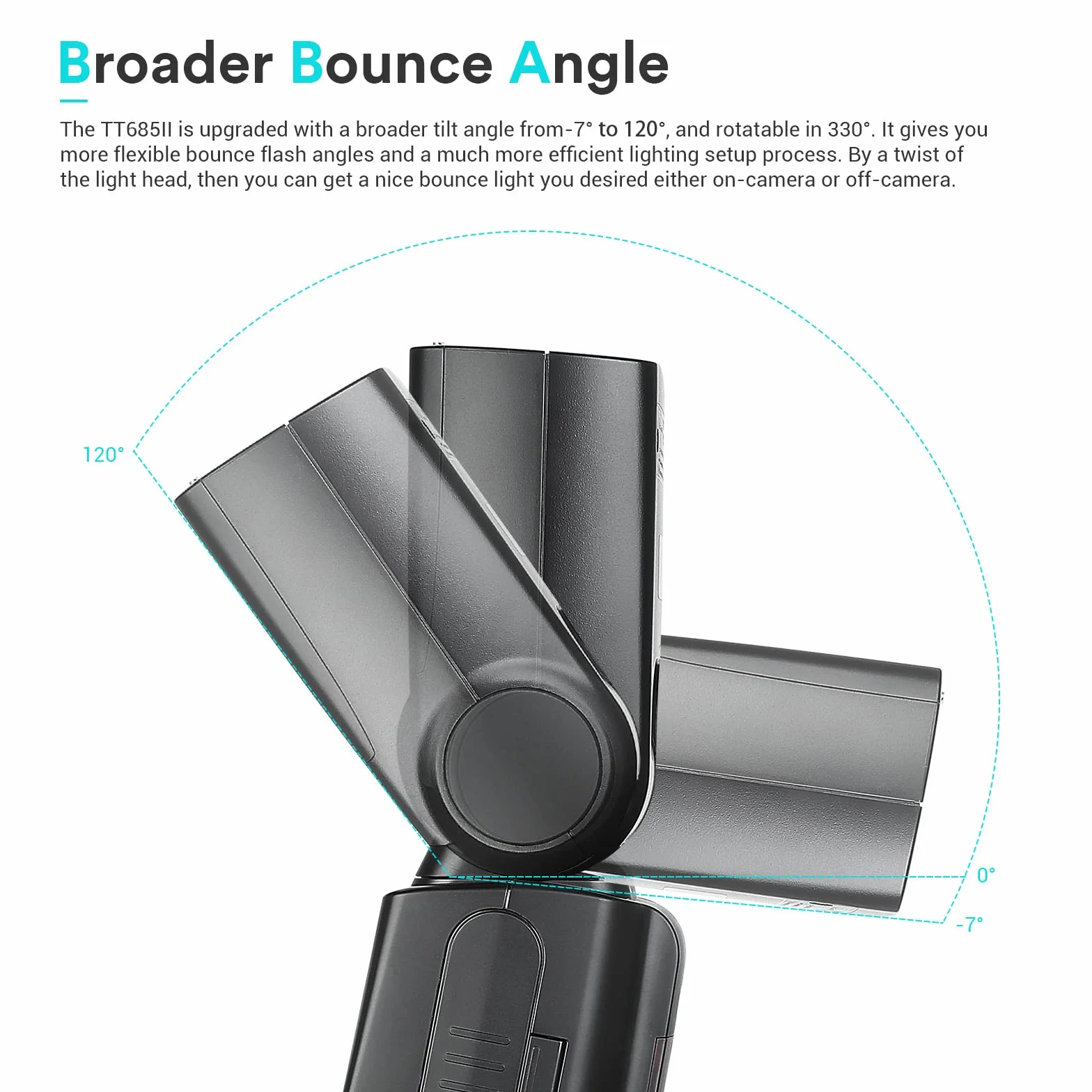 Broader Bounce Angle

The TT685II is upgraded with a broader tilt angle from-7° to 120°, and rotatable in 330°. It gives you more flexible bounce flash angles and a much more efficient lighting setup process. By a twist of the light head, then you can get a nice bounce light you desired either on-camera or off-camera.

120°

0°

-7°